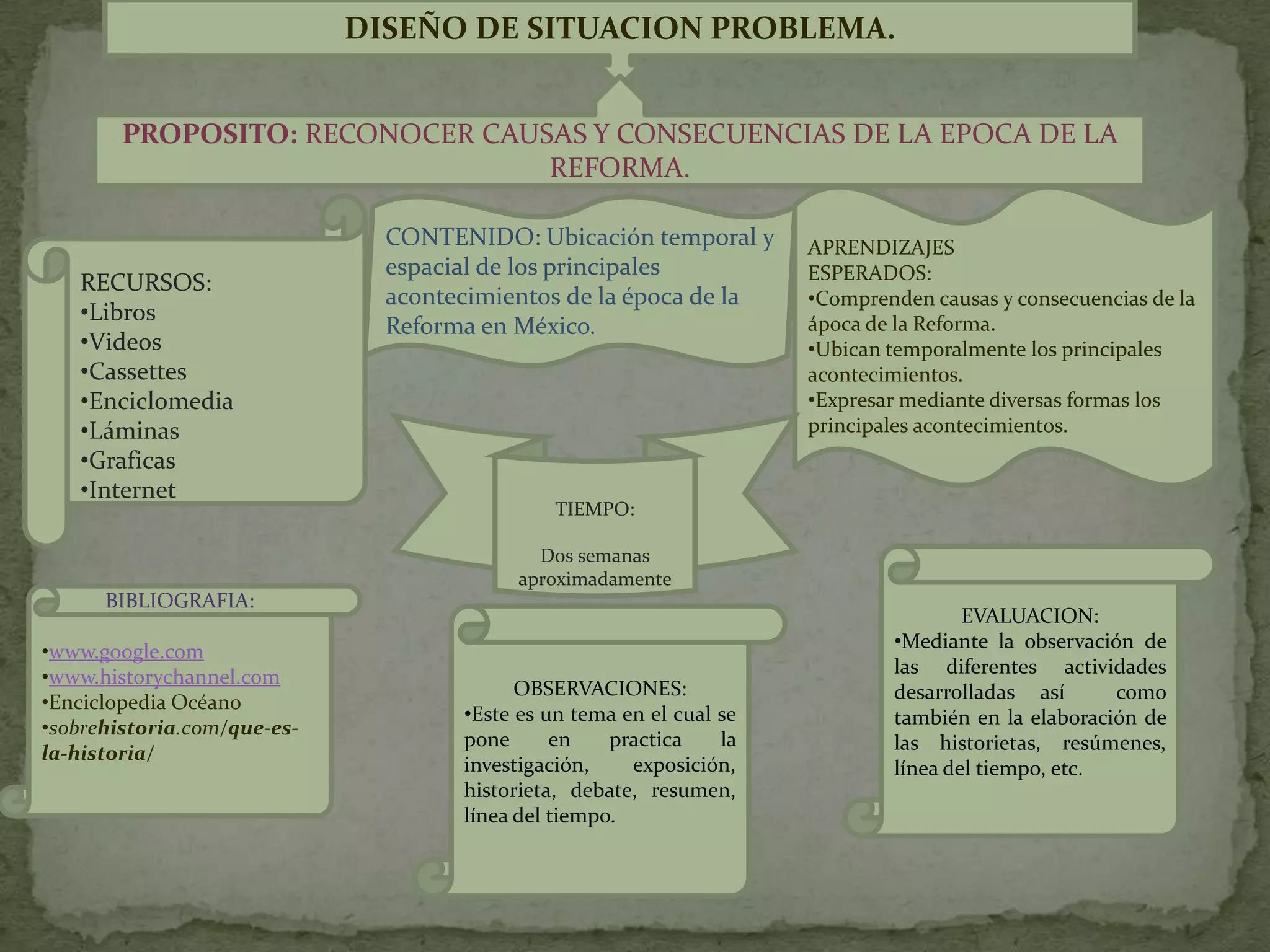 DISEÑO DE SITUACION PROBLEMA.

PROPOSITO: RECONOCER CAUSAS Y CONSECUENCIAS DE LA EPOCA DE LA REFORMA.

RECURSOS:
•Libros
•Videos
•Cassettes
•Enciclomedia
•Láminas
•Graficas
•Internet

CONTENIDO: Ubicación temporal y espacial de los principales acontecimientos de la época de la Reforma en México.

APRENDIZAJES ESPERADOS:
•Comprenden causas y consecuencias de la ápoca de la Reforma.
•Ubican temporalmente los principales acontecimientos.
•Expresar mediante diversas formas los principales acontecimientos.

TIEMPO:

Dos semanas aproximadamente

BIBLIOGRAFIA:

•www.google.com
•www.historychannel.com
•Enciclopedia Océano
•sobrehistoria.com/que-es-la-historia/

OBSERVACIONES:
•Este es un tema en el cual se pone en practica la investigación, exposición, historieta, debate, resumen, línea del tiempo.

EVALUACION:
•Mediante la observación de las diferentes actividades desarrolladas así como también en la elaboración de las historietas, resúmenes, línea del tiempo, etc.